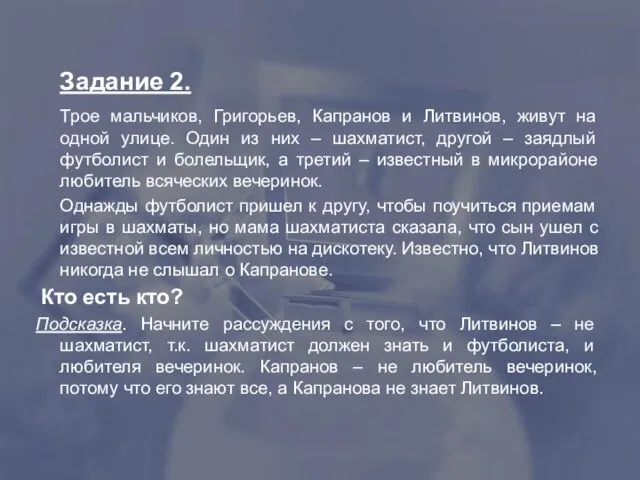 Задание 2.

Трое мальчиков, Григорьев, Капранов и Литвинов, живут на одной улице. Один из них – шахматист, другой – заядлый футболист и болельщик, а третий – известный в микрорайоне любитель всяческих вечеринок.

Однажды футболист пришел к другу, чтобы поучиться приемам игры в шахматы, но мама шахматиста сказала, что сын ушел с известной всем личностью на дискотеку. Известно, что Литвинов никогда не слышал о Капранове.

Кто есть кто?

Подсказка. Начните рассуждения с того, что Литвинов – не шахматист, т.к. шахматист должен знать и футболиста, и любителя вечеринок. Капранов – не любитель вечеринок, потому что его знают все, а Капранова не знает Литвинов.